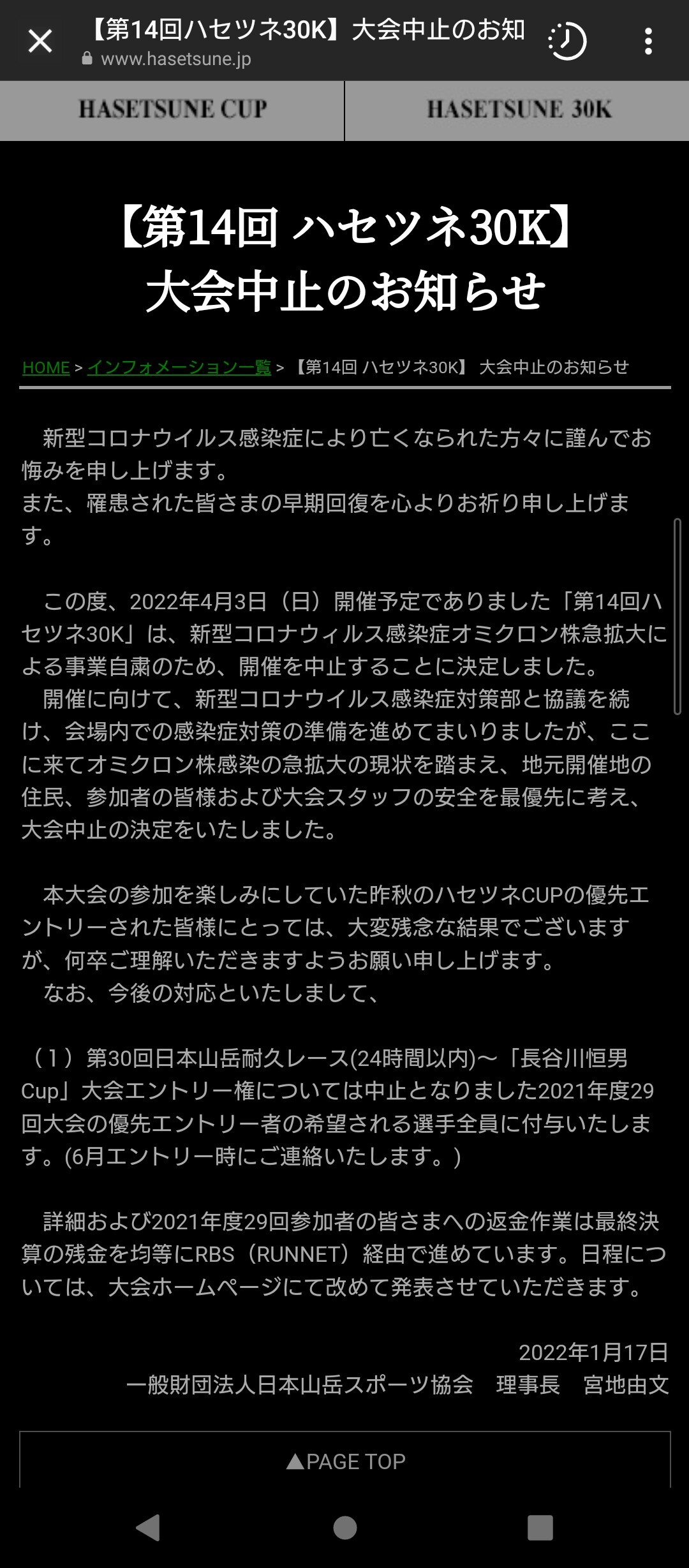 【第14回ハセツネ30K】大会中止のお知
www.hasetsune.jp

HASETSUNE CUP
HASETSUNE 30K

【第14回 ハセツネ30K】
大会中止のお知らせ

HOME > インフォメーション一覧 > 【第14回 ハセツネ30K】 大会中止のお知らせ

新型コロナウイルス感染症により亡くなられた方々に謹んでお悔みを申し上げます。
また、罹患された皆さまの早期回復を心よりお祈り申し上げます。

この度、2022年4月3日（日）開催予定でありました「第14回ハセツネ30K」は、新型コロナウィルス感染症オミクロン株急拡大による事業自粛のため、開催を中止することに決定しました。
開催に向けて、新型コロナウイルス感染症対策部と協議を続け、会場内での感染症対策の準備を進めてまいりましたが、ここに来てオミクロン株感染の急拡大の現状を踏まえ、地元開催地の住民、参加者の皆様および大会スタッフの安全を最優先に考え、大会中止の決定をいたしました。

本大会の参加を楽しみにしていた昨秋のハセツネCUPの優先エントリーされた皆様にとっては、大変残念な結果でございますが、何卒ご理解いただきますようお願い申し上げます。
なお、今後の対応といたしまして、

（1）第30回日本山岳耐久レース(24時間以内)～「長谷川恒男Cup」大会エントリー権については中止となりました2021年度29回大会の優先エントリー者の希望される選手全員に付与いたします。(6月エントリー時にご連絡いたします。)

詳細および2021年度29回参加者の皆さまへの返金作業は最終決算の残金を均等にRBS（RUNNET）経由で進めています。日程については、大会ホームページにて改めて発表させていただきます。

2022年1月17日
一般財団法人日本山岳スポーツ協会　理事長　宮地由文

▲PAGE TOP